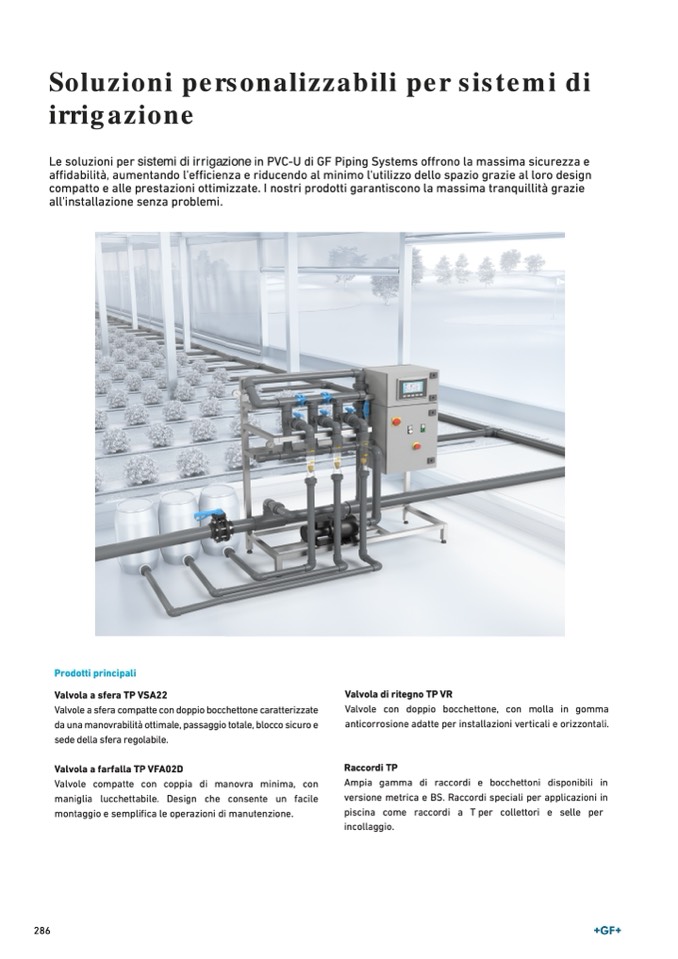 Soluzioni personalizzabili per sistemi di irrigazione

Le soluzioni per sistemi di irrigazione in PVC-U di GF Piping Systems offrono la massima sicurezza e affidabilità, aumentando l'efficienza e riducendo al minimo l'utilizzo dello spazio grazie al loro design compatto e alle prestazioni ottimizzate. I nostri prodotti garantiscono la massima tranquillità grazie all'installazione senza problemi.

Prodotti principali

Valvola a sfera TP VSA22
Valvole a sfera compatte con doppio bocchettone caratterizzate da una manovrabilità ottimale, passaggio totale, blocco sicuro e sede della sfera regolabile.

Valvola a farfalla TP VFA02D
Valvole compatte con coppia di manovra minima, con maniglia lucchettabile. Design che consente un facile montaggio e semplifica le operazioni di manutenzione.

Valvola di ritegno TP VR
Valvole con doppio bocchettone, con molla in gomma anticorrosione adatte per installazioni verticali e orizzontali.

Raccordi TP
Ampia gamma di raccordi e bocchettoni disponibili in versione metrica e BS. Raccordi speciali per applicazioni in piscina come raccordi a T per collettori e selle per incollaggio.

286

+GF+